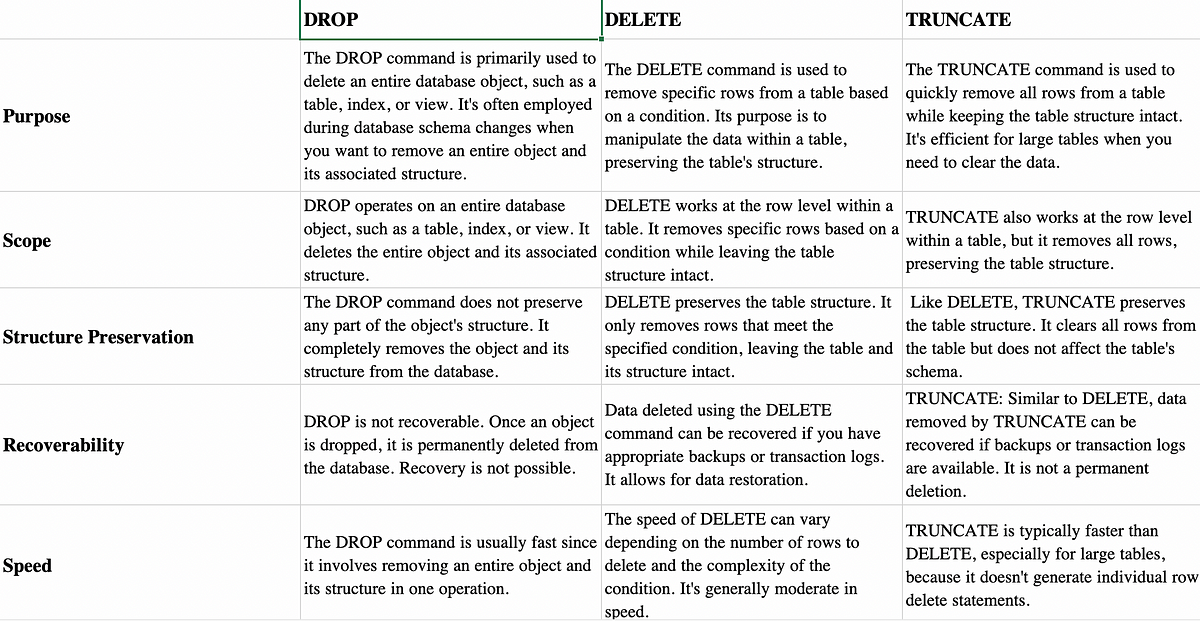 |  | DROP | DELETE | TRUNCATE |
|---|---|---|---|
| Purpose | The DROP command is primarily used to delete an entire database object, such as a table, index, or view. It's often employed during database schema changes when you want to remove an entire object and its associated structure. | The DELETE command is used to remove specific rows from a table based on a condition. Its purpose is to manipulate the data within a table, preserving the table's structure. | The TRUNCATE command is used to quickly remove all rows from a table while keeping the table structure intact. It's efficient for large tables when you need to clear the data. |
| Scope | DROP operates on an entire database object, such as a table, index, or view. It deletes the entire object and its associated structure. | DELETE works at the row level within a table. It removes specific rows based on a condition while leaving the table structure intact. | TRUNCATE also works at the row level within a table, but it removes all rows, preserving the table structure. |
| Structure Preservation | The DROP command does not preserve any part of the object's structure. It completely removes the object and its structure from the database. | DELETE preserves the table structure. It only removes rows that meet the specified condition, leaving the table and its structure intact. | Like DELETE, TRUNCATE preserves the table structure. It clears all rows from the table but does not affect the table's schema. |
| Recoverability | DROP is not recoverable. Once an object is dropped, it is permanently deleted from the database. Recovery is not possible. | Data deleted using the DELETE command can be recovered if you have appropriate backups or transaction logs. It allows for data restoration. | TRUNCATE: Similar to DELETE, data removed by TRUNCATE can be recovered if backups or transaction logs are available. It is not a permanent deletion. |
| Speed | The DROP command is usually fast since it involves removing an entire object and its structure in one operation. | The speed of DELETE can vary depending on the number of rows to delete and the complexity of the condition. It's generally moderate in speed. | TRUNCATE is typically faster than DELETE, especially for large tables, because it doesn't generate individual row delete statements. |